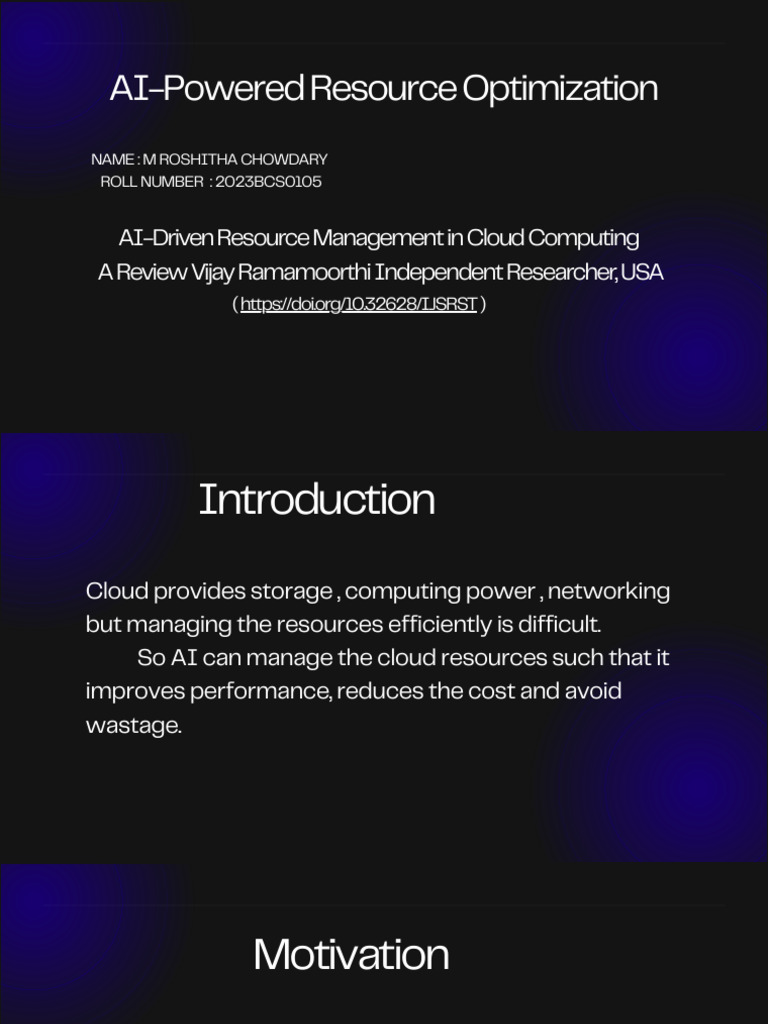 AI-Powered Resource Optimization

NAME : M ROSHITHA CHOWDARY
ROLL NUMBER : 2023BCS0105

AI-Driven Resource Management in Cloud Computing
A Review Vijay Ramamoorthi Independent Researcher, USA
( https://doi.org/10.32628/IJSRST )

Introduction

Cloud provides storage , computing power , networking but managing the resources efficiently is difficult.
So AI can manage the cloud resources such that it improves performance, reduces the cost and avoid wastage.

Motivation